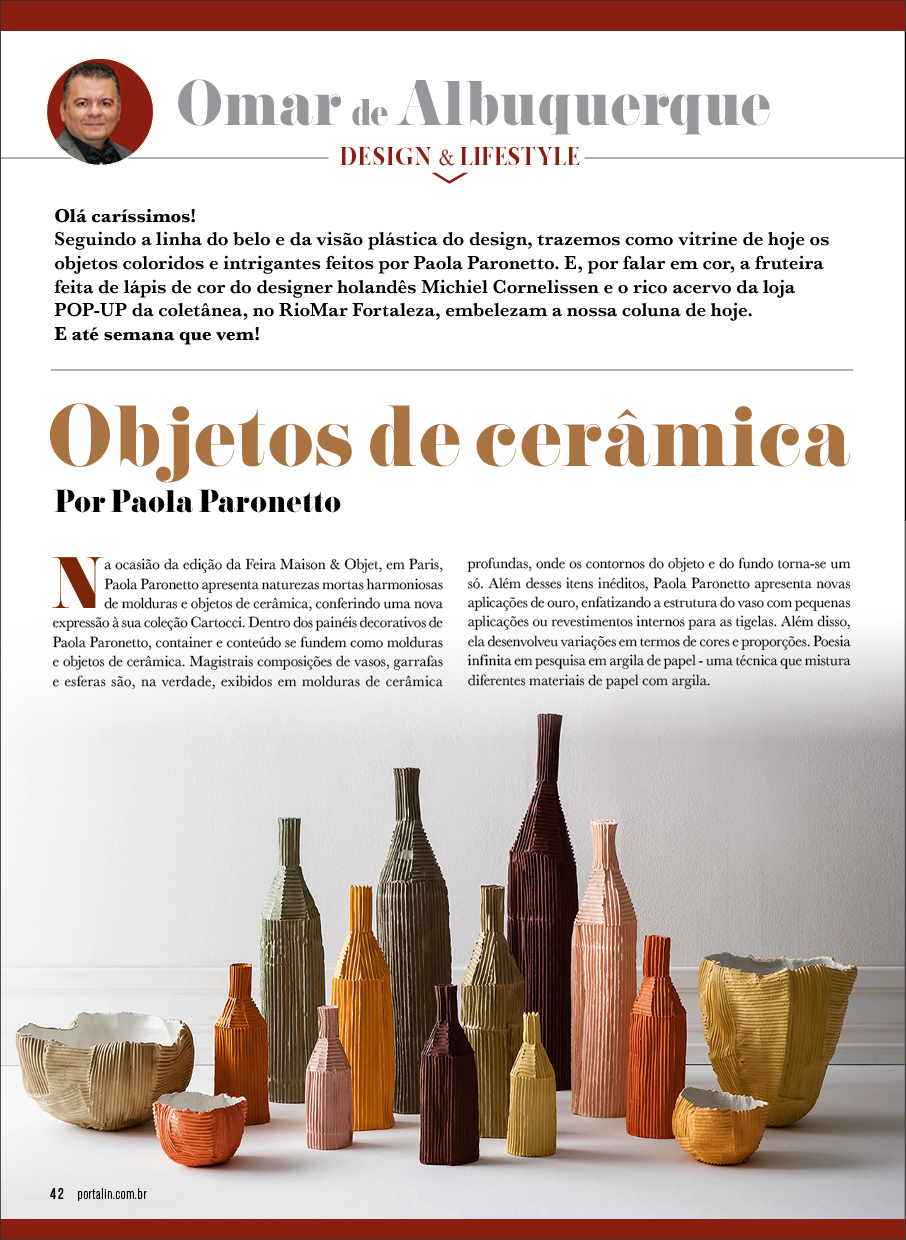 Omar de Albuquerque
DESIGN & LIFESTYLE

Olá caríssimos!
Seguindo a linha do belo e da visão plástica do design, trazemos como vitrine de hoje os objetos coloridos e intrigantes feitos por Paola Paronetto. E, por falar em cor, a fruteira feita de lápis de cor do designer holandês Michiel Cornelissen e o rico acervo da loja POP-UP da coletânea, no RioMar Fortaleza, embelezam a nossa coluna de hoje.
E até semana que vem!

Objetos de cerâmica
Por Paola Paronetto

Na ocasião da edição da Feira Maison & Objet, em Paris, Paola Paronetto apresenta naturezas mortas harmoniosas de molduras e objetos de cerâmica, conferindo uma nova expressão à sua coleção Cartocci. Dentro dos painéis decorativos de Paola Paronetto, container e conteúdo se fundem como molduras e objetos de cerâmica. Magistrais composições de vasos, garrafas e esferas são, na verdade, exibidos em molduras de cerâmica profundas, onde os contornos do objeto e do fundo torna-se um só. Além desses itens inéditos, Paola Paronetto apresenta novas aplicações de ouro, enfatizando a estrutura do vaso com pequenas aplicações ou revestimentos internos para as tigelas. Além disso, ela desenvolveu variações em termos de cores e proporções. Poesia infinita em pesquisa em argila de papel - uma técnica que mistura diferentes materiais de papel com argila.

42 portalin.com.br